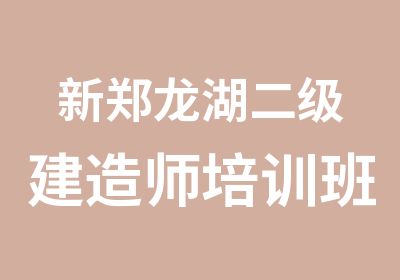 新郑龙湖二级
建造师培训班